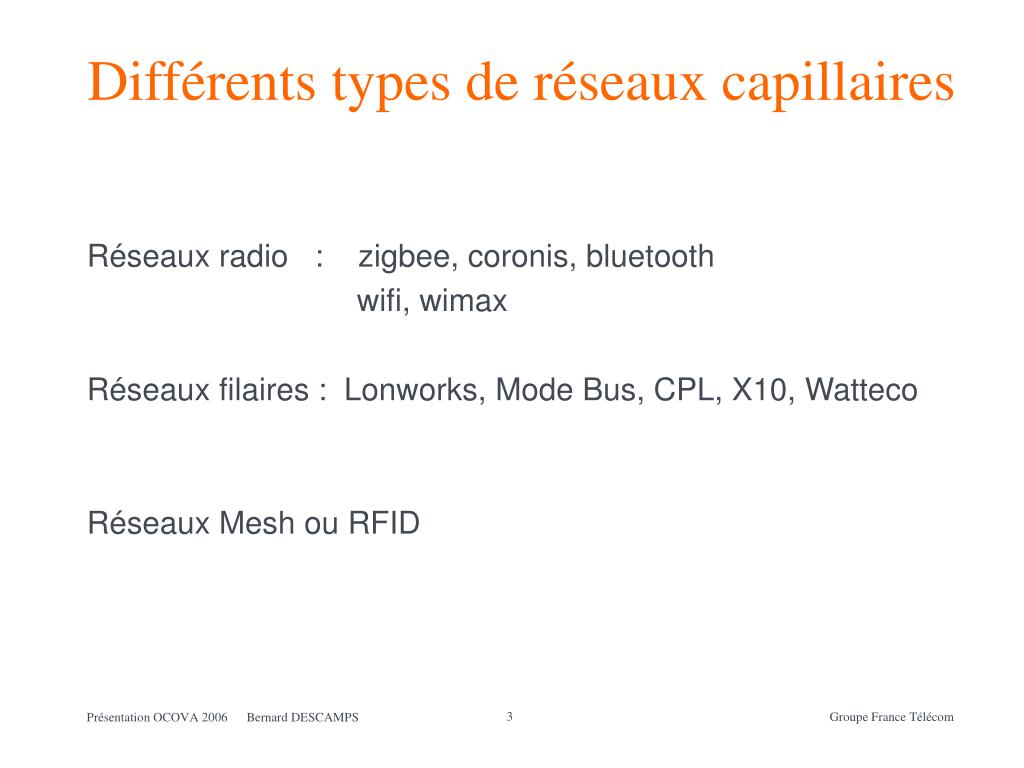 Différents types de réseaux capillaires

Réseaux radio : zigbee, coronis, bluetooth
wifi, wimax

Réseaux filaires : Lonworks, Mode Bus, CPL, X10, Watteco

Réseaux Mesh ou RFID

Présentation OCOVA 2006 Bernard DESCAMPS 3 Groupe France Télécom